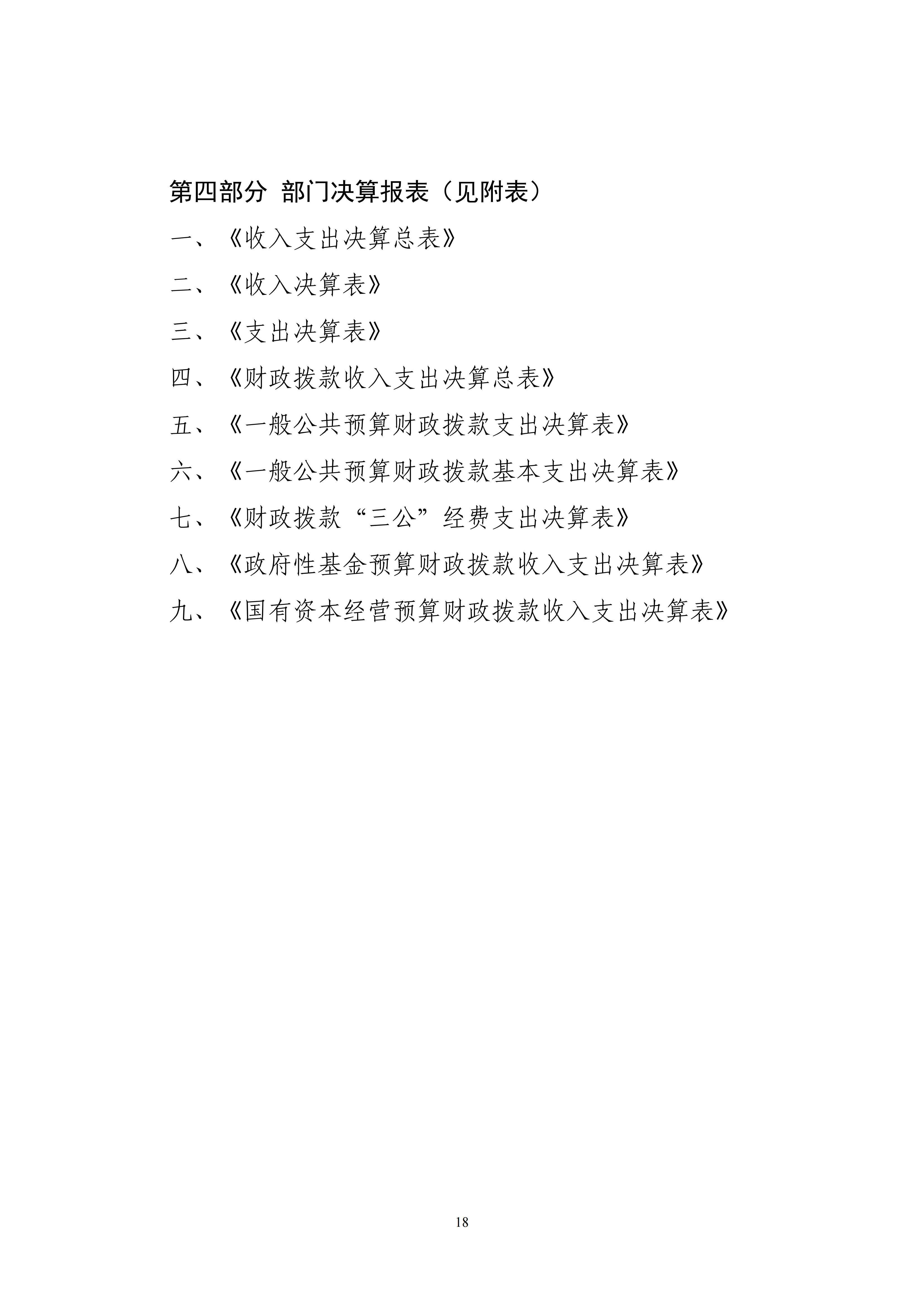 第四部分 部门决算报表（见附表）

一、《收入支出决算总表》

二、《收入决算表》

三、《支出决算表》

四、《财政拨款收入支出决算总表》

五、《一般公共预算财政拨款支出决算表》

六、《一般公共预算财政拨款基本支出决算表》

七、《财政拨款“三公”经费支出决算表》

八、《政府性基金预算财政拨款收入支出决算表》

九、《国有资本经营预算财政拨款收入支出决算表》

18